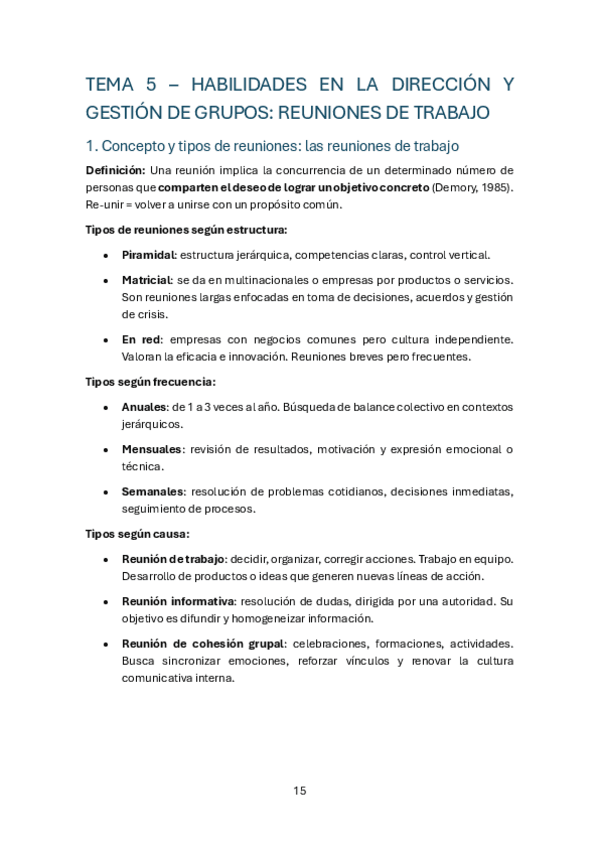 TEMA 5 – HABILIDADES EN LA DIRECCIÓN Y GESTIÓN DE GRUPOS: REUNIONES DE TRABAJO

1. Concepto y tipos de reuniones: las reuniones de trabajo

Definición: Una reunión implica la concurrencia de un determinado número de personas que comparten el deseo de lograr un objetivo concreto (Demory, 1985). Re-unir = volver a unirse con un propósito común.

Tipos de reuniones según estructura:

• Piramidal: estructura jerárquica, competencias claras, control vertical.

• Matricial: se da en multinacionales o empresas por productos o servicios. Son reuniones largas enfocadas en toma de decisiones, acuerdos y gestión de crisis.

• En red: empresas con negocios comunes pero cultura independiente. Valoran la eficacia e innovación. Reuniones breves pero frecuentes.

Tipos según frecuencia:

• Anuales: de 1 a 3 veces al año. Búsqueda de balance colectivo en contextos jerárquicos.

• Mensuales: revisión de resultados, motivación y expresión emocional o técnica.

• Semanales: resolución de problemas cotidianos, decisiones inmediatas, seguimiento de procesos.

Tipos según causa:

• Reunión de trabajo: decidir, organizar, corregir acciones. Trabajo en equipo. Desarrollo de productos o ideas que generen nuevas líneas de acción.

• Reunión informativa: resolución de dudas, dirigida por una autoridad. Su objetivo es difundir y homogeneizar información.

• Reunión de cohesión grupal: celebraciones, formaciones, actividades. Busca sincronizar emociones, reforzar vínculos y renovar la cultura comunicativa interna.

15